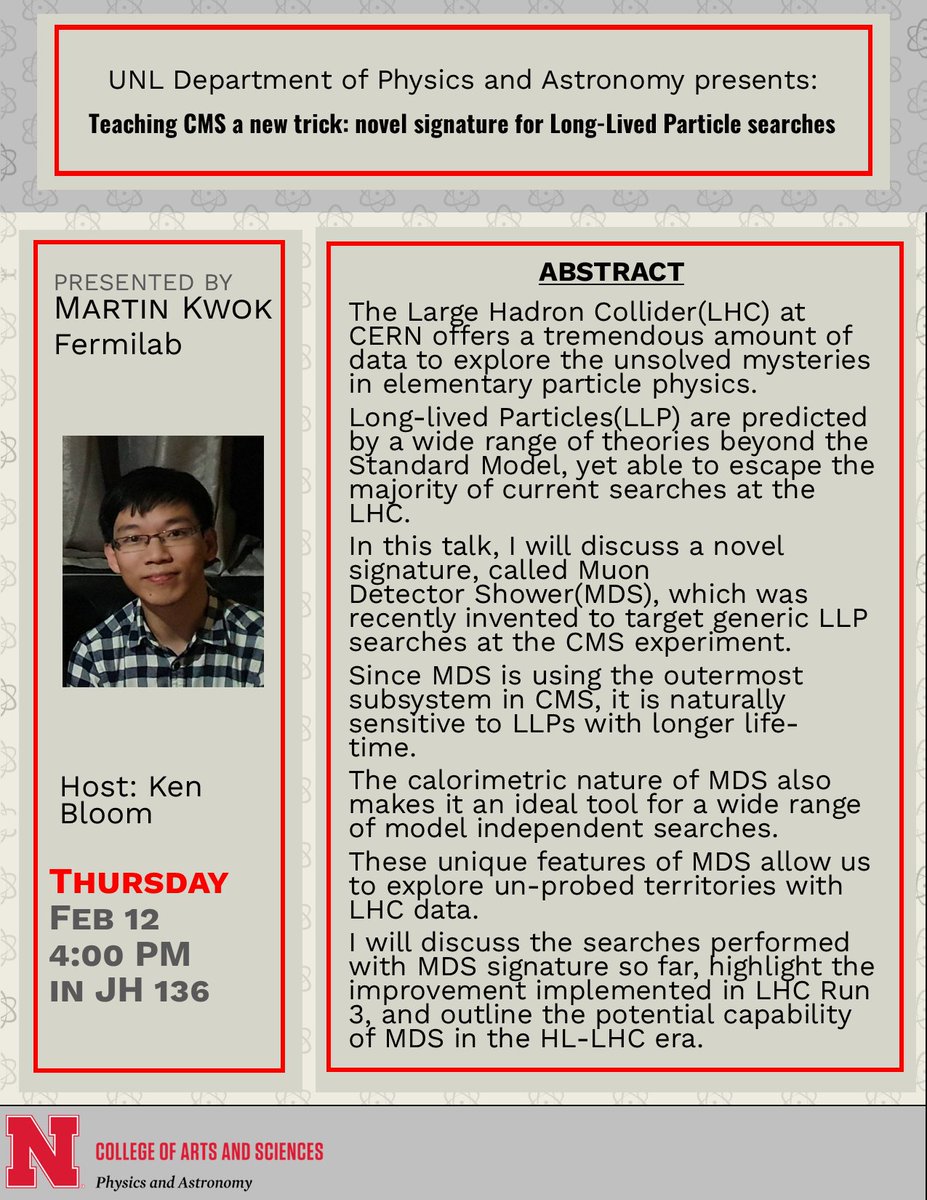 UNL Department of Physics and Astronomy presents:
Teaching CMS a new trick: novel signature for Long-Lived Particle searches

PRESENTED BY
MARTIN KWOK
Fermilab

Host: Ken Bloom

THURSDAY
FEB 12
4:00 PM
IN JH 136

ABSTRACT

The Large Hadron Collider(LHC) at CERN offers a tremendous amount of data to explore the unsolved mysteries in elementary particle physics.

Long-lived Particles(LLP) are predicted by a wide range of theories beyond the Standard Model, yet able to escape the majority of current searches at the LHC.

In this talk, I will discuss a novel signature, called Muon Detector Shower(MDS), which was recently invented to target generic LLP searches at the CMS experiment.

Since MDS is using the outermost subsystem in CMS, it is naturally sensitive to LLPs with longer lifetime.

The calorimetric nature of MDS also makes it an ideal tool for a wide range of model independent searches.

These unique features of MDS allow us to explore un-probed territories with LHC data.

I will discuss the searches performed with MDS signature so far, highlight the improvement implemented in LHC Run 3, and outline the potential capability of MDS in the HL-LHC era.

N
COLLEGE OF ARTS AND SCIENCES
Physics and Astronomy